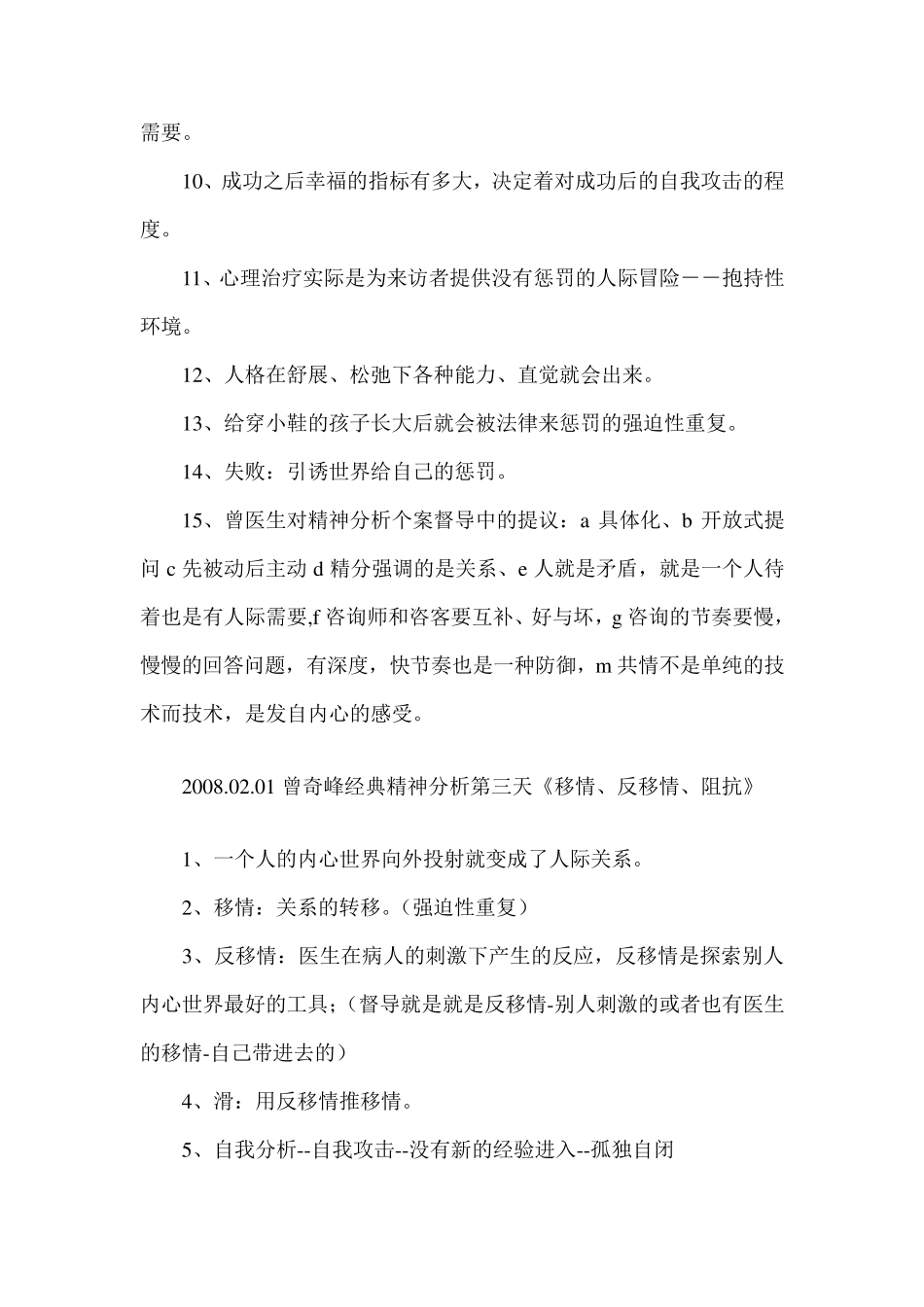 需要。

10、成功之后幸福的指标有多大，决定着对成功后的自我攻击的程度。

11、心理治疗实际是为来访者提供没有惩罚的人际冒险——抱持性环境。

12、人格在舒展、松弛下各种能力、直觉就会出来。

13、给穿小鞋的孩子长大后就会被法律来惩罚的强迫性重复。

14、失败：引诱世界给自己的惩罚。

15、曾医生对精神分析个案督导中的提议：a具体化、b开放式提问c先被动后主动d精分强调的是关系、e人就是矛盾，就是一个人待着也是有人际需要,f咨询师和咨客要互补、好与坏，g咨询的节奏要慢，慢慢的回答问题，有深度，快节奏也是一种防御，m共情不是单纯的技术而技术，是发自内心的感受。

2008.02.01曾奇峰经典精神分析第三天《移情、反移情、阻抗》

1、一个人的内心世界向外投射就变成了人际关系。

2、移情：关系的转移。（强迫性重复）

3、反移情：医生在病人的刺激下产生的反应，反移情是探索别人内心世界最好的工具；（督导就是就是反移情-别人刺激的或者也有医生的移情-自己带进去的）

4、滑：用反移情推移情。

5、自我分析--自我攻击--没有新的经验进入--孤独自闭